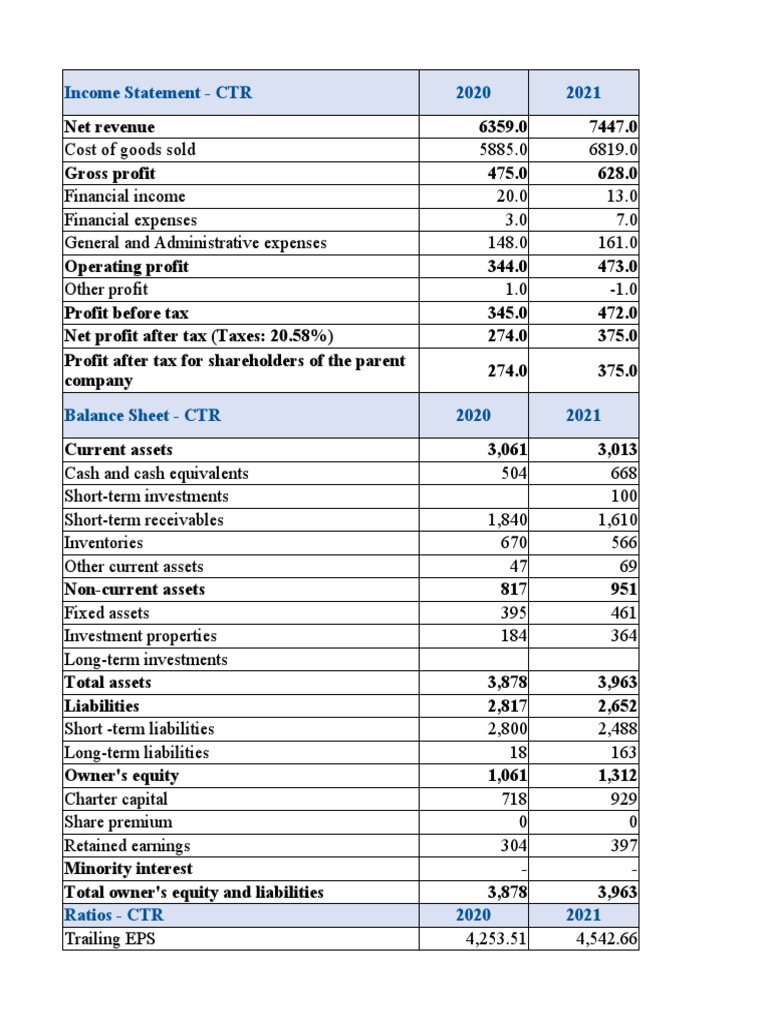 | Income Statement - CTR | 2020 | 2021 |
|---|---|---|
| Net revenue | 6359.0 | 7447.0 |
| Cost of goods sold | 5885.0 | 6819.0 |
| Gross profit | 475.0 | 628.0 |
| Financial income | 20.0 | 13.0 |
| Financial expenses | 3.0 | 7.0 |
| General and Administrative expenses | 148.0 | 161.0 |
| Operating profit | 344.0 | 473.0 |
| Other profit | 1.0 | -1.0 |
| Profit before tax | 345.0 | 472.0 |
| Net profit after tax (Taxes: 20.58%) | 274.0 | 375.0 |
| Profit after tax for shareholders of the parent company | 274.0 | 375.0 |
| Balance Sheet - CTR | 2020 | 2021 |
| Current assets | 3,061 | 3,013 |
| Cash and cash equivalents | 504 | 668 |
| Short-term investments | | 100 |
| Short-term receivables | 1,840 | 1,610 |
| Inventories | 670 | 566 |
| Other current assets | 47 | 69 |
| Non-current assets | 817 | 951 |
| Fixed assets | 395 | 461 |
| Investment properties | 184 | 364 |
| Long-term investments | | |
| Total assets | 3,878 | 3,963 |
| Liabilities | 2,817 | 2,652 |
| Short -term liabilities | 2,800 | 2,488 |
| Long-term liabilities | 18 | 163 |
| Owner's equity | 1,061 | 1,312 |
| Charter capital | 718 | 929 |
| Share premium | 0 | 0 |
| Retained earnings | 304 | 397 |
| Minority interest | - | - |
| Total owner's equity and liabilities | 3,878 | 3,963 |
| Ratios - CTR | 2020 | 2021 |
| Trailing EPS | 4,253.51 | 4,542.66 |